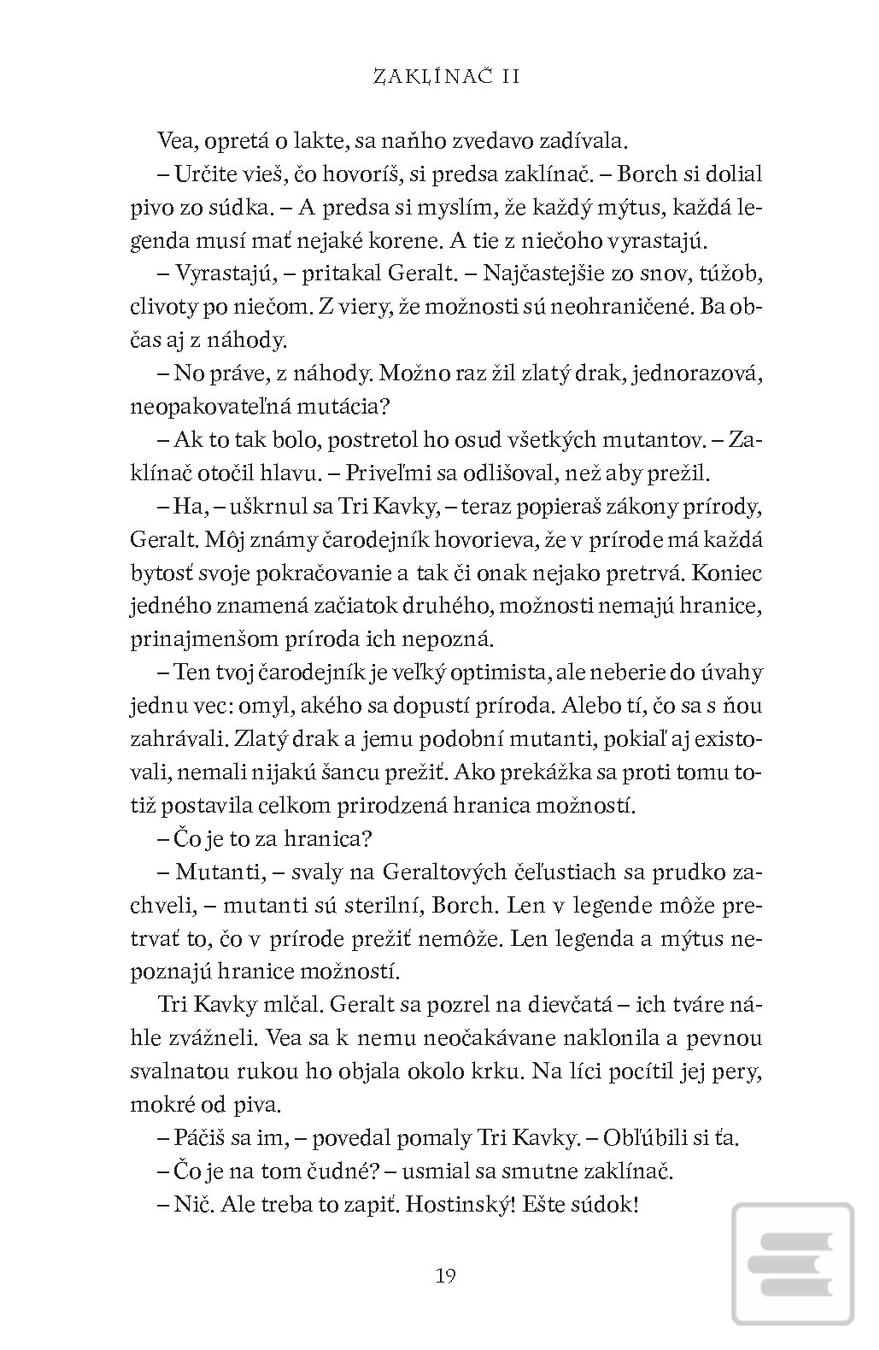 ZAKLÍNAČ II

Vea, opretá o lakte, sa naňho zvedavo zadívala.

– Určite vieš, čo hovoríš, si predsa zaklínač. – Borch si dolial pivo zo súdka. – A predsa si myslím, že každý mýtus, každá legenda musí mať nejaké korene. A tie z niečoho vyrastajú.

– Vyrastajú, – pritakal Geralt. – Najčastejšie zo snov, túžob, clivoty po niečom. Z viery, že možnosti sú neohraničené. Ba občas aj z náhody.

– No práve, z náhody. Možno raz žil zlatý drak, jednorazová, neopakovateľná mutácia?

– Ak to tak bolo, postretol ho osud všetkých mutantov. – Zaklínač otočil hlavu. – Priveľmi sa odlišoval, než aby prežil.

– Ha, – uškrnul sa Tri Kavky, – teraz popieraš zákony prírody, Geralt. Môj známy čarodejník hovorieva, že v prírode má každá bytosť svoje pokračovanie a tak či onak nejako pretrvá. Koniec jedného znamená začiatok druhého, možnosti nemajú hranice, prinajmenšom príroda ich nepozná.

– Ten tvoj čarodejník je veľký optimista, ale neberie do úvahy jednu vec: omyl, akého sa dopustí príroda. Alebo tí, čo sa s ňou zahrávali. Zlatý drak a jemu podobní mutanti, pokiaľ aj existovali, nemali nijakú šancu prežiť. Ako prekážka sa proti tomu totiž postavila celkom prirodzená hranica možností.

– Čo je to za hranica?

– Mutanti, – svaly na Geraltových čeľustiach sa prudko zachveli, – mutanti sú sterilní, Borch. Len v legende môže pretrvať to, čo v prírode prežiť nemôže. Len legenda a mýtus nepoznajú hranice možností.

Tri Kavky mlčal. Geralt sa pozrel na dievčatá – ich tváre náhle zvážneli. Vea sa k nemu neočakávane naklonila a pevnou svalnatou rukou ho objala okolo krku. Na líci pocítil jej pery, mokré od piva.

– Páčiš sa im, – povedal pomaly Tri Kavky. – Obľúbili si ťa.

– Čo je na tom čudné? – usmial sa smutne zaklínač.

– Nič. Ale treba to zapiť. Hostinský! Ešte súdok!

19